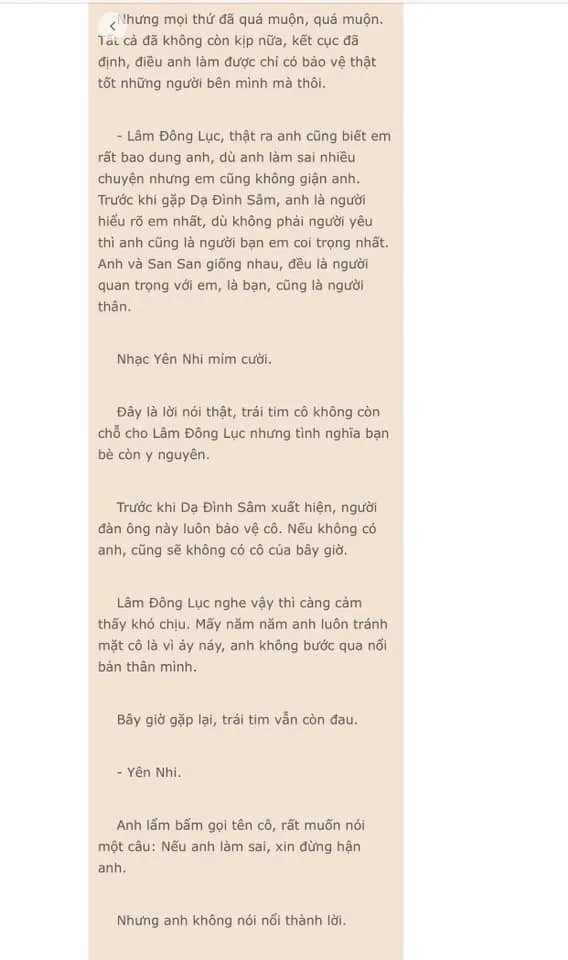 Nhưng mọi thứ đã quá muộn, quá muộn. Tất cả đã không còn kịp nữa, kết cục đã định, điều anh làm được chỉ có bảo vệ thật tốt những người bên mình mà thôi.

- Lâm Đông Lục, thật ra anh cũng biết em rất bao dung anh, dù anh làm sai nhiều chuyện nhưng em cũng không giận anh. Trước khi gặp Dạ Đình Sâm, anh là người hiểu rõ em nhất, dù không phải người yêu thì anh cũng là người bạn em coi trọng nhất. Anh và San San giống nhau, đều là người quan trọng với em, là bạn, cũng là người thân.

Nhạc Yên Nhi mỉm cười.

Đây là lời nói thật, trái tim cô không còn chỗ cho Lâm Đông Lục nhưng tình nghĩa bạn bè còn y nguyên.

Trước khi Dạ Đình Sâm xuất hiện, người đàn ông này luôn bảo vệ cô. Nếu không có anh, cũng sẽ không có cô của bây giờ.

Lâm Đông Lục nghe vậy thì càng cảm thấy khó chịu. Mấy năm năm anh luôn tránh mặt cô là vì áy náy, anh không bước qua nổi bản thân mình.

Bây giờ gặp lại, trái tim vẫn còn đau.

- Yên Nhi.

Anh lẩm bẩm gọi tên cô, rất muốn nói một câu: Nếu anh làm sai, xin đừng hận anh.

Nhưng anh không nói nổi thành lời.